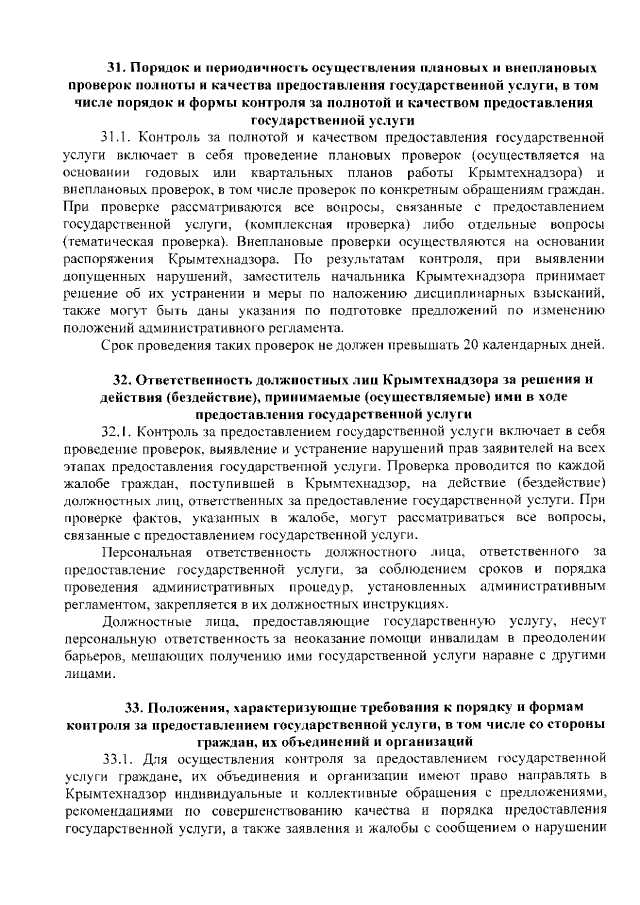 31. Порядок и периодичность осуществления плановых и внеплановых проверок полноты и качества предоставления государственной услуги, в том числе порядок и формы контроля за полнотой и качеством предоставления государственной услуги

31.1. Контроль за полнотой и качеством предоставления государственной услуги включает в себя проведение плановых проверок (осуществляется на основании годовых или квартальных планов работы Крымтехнадзора) и внеплановых проверок, в том числе проверок по конкретным обращениям граждан. При проверке рассматриваются все вопросы, связанные с предоставлением государственной услуги, (комплексная проверка) либо отдельные вопросы (тематическая проверка). Внеплановые проверки осуществляются на основании распоряжения Крымтехнадзора. По результатам контроля, при выявлении допущенных нарушений, заместитель начальника Крымтехнадзора принимает решение об их устранении и меры по наложению дисциплинарных взысканий, также могут быть даны указания по подготовке предложений по изменению положений административного регламента.

Срок проведения таких проверок не должен превышать 20 календарных дней.

32. Ответственность должностных лиц Крымтехнадзора за решения и действия (бездействие), принимаемые (осуществляемые) ими в ходе предоставления государственной услуги

32.1. Контроль за предоставлением государственной услуги включает в себя проведение проверок, выявление и устранение нарушений прав заявителей на всех этапах предоставления государственной услуги. Проверка проводится по каждой жалобе граждан, поступившей в Крымтехнадзор, на действие (бездействие) должностных лиц, ответственных за предоставление государственной услуги. При проверке фактов, указанных в жалобе, могут рассматриваться все вопросы, связанные с предоставлением государственной услуги.

Персональная ответственность должностного лица, ответственного за предоставление государственной услуги, за соблюдением сроков и порядка проведения административных процедур, установленных административным регламентом, закрепляется в их должностных инструкциях.

Должностные лица, предоставляющие государственную услугу, несут персональную ответственность за неоказание помощи инвалидам в преодолении барьеров, мешающих получению ими государственной услуги наравне с другими лицами.

33. Положения, характеризующие требования к порядку и формам контроля за предоставлением государственной услуги, в том числе со стороны граждан, их объединений и организаций

33.1. Для осуществления контроля за предоставлением государственной услуги граждане, их объединения и организации имеют право направлять в Крымтехнадзор индивидуальные и коллективные обращения с предложениями, рекомендациями по совершенствованию качества и порядка предоставления государственной услуги, а также заявления и жалобы с сообщением о нарушении